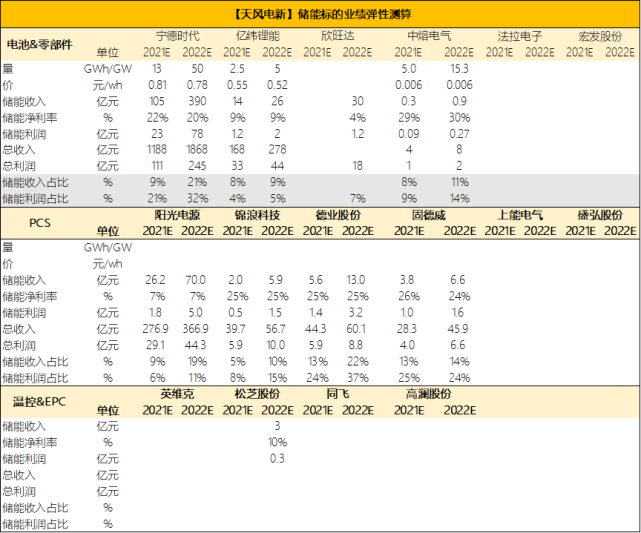 【天风电新】储能标的业绩弹性测算

| 电池&零部件 | 单位 | 宁德时代 2021E | 宁德时代 2022E | 亿纬锂能 2021E | 亿纬锂能 2022E | 欣旺达 2021E | 欣旺达 2022E | 中熔电气 2021E | 中熔电气 2022E | 法拉电子 2021E | 法拉电子 2022E | 宏发股份 2021E | 宏发股份 2022E |
|---|---|---|---|---|---|---|---|---|---|---|---|---|---|
| 量 | GWh/GW | 13 | 50 | 2.5 | 5 | | | 5.0 | 15.3 | | | | |
| 价 | 元/wh | 0.81 | 0.78 | 0.55 | 0.52 | | | 0.006 | 0.006 | | | | |
| 储能收入 | 亿元 | 105 | 390 | 14 | 26 | | 30 | 0.3 | 0.9 | | | | |
| 储能净利率 | % | 22% | 20% | 9% | 9% | | 4% | 29% | 30% | | | | |
| 储能利润 | 亿元 | 23 | 78 | 1.2 | 2 | | 1.2 | 0.09 | 0.27 | | | | |
| 总收入 | 亿元 | 1188 | 1868 | 168 | 278 | | | 4 | 8 | | | | |
| 总利润 | 亿元 | 111 | 245 | 33 | 44 | | 18 | 1 | 2 | | | | |
| 储能收入占比 | % | 9% | 21% | 8% | 9% | | | 8% | 11% | | | | |
| 储能利润占比 | % | 21% | 32% | 4% | 5% | | 7% | 9% | 14% | | | | |

| PCS | 单位 | 阳光电源 2021E | 阳光电源 2022E | 锦浪科技 2021E | 锦浪科技 2022E | 德业股份 2021E | 德业股份 2022E | 固德威 2021E | 固德威 2022E | 上能电气 2021E | 上能电气 2022E | 盛弘股份 2021E | 盛弘股份 2022E |
|---|---|---|---|---|---|---|---|---|---|---|---|---|---|
| 量 | GWh/GW | | | | | | | | | | | | |
| 价 | 元/wh | | | | | | | | | | | | |
| 储能收入 | 亿元 | 26.2 | 70.0 | 2.0 | 5.9 | 5.6 | 13.0 | 3.8 | 6.6 | | | | |
| 储能净利率 | % | 7% | 7% | 25% | 25% | 25% | 25% | 26% | 24% | | | | |
| 储能利润 | 亿元 | 1.8 | 5.0 | 0.5 | 1.5 | 1.4 | 3.2 | 1.0 | 1.6 | | | | |
| 总收入 | 亿元 | 276.9 | 366.9 | 39.7 | 56.7 | 44.3 | 60.1 | 28.3 | 45.9 | | | | |
| 总利润 | 亿元 | 29.1 | 44.3 | 5.9 | 10.0 | 5.9 | 8.8 | 4.0 | 6.6 | | | | |
| 储能收入占比 | % | 9% | 19% | 5% | 10% | 13% | 22% | 13% | 14% | | | | |
| 储能利润占比 | % | 6% | 11% | 8% | 15% | 24% | 37% | 25% | 24% | | | | |

| 温控&EPC | 单位 | 英维克 2021E | 英维克 2022E | 松芝股份 2021E | 松芝股份 2022E | 同飞 2021E | 同飞 2022E | 高澜股份 2021E | 高澜股份 2022E |
|---|---|---|---|---|---|---|---|---|---|
| 储能收入 | 亿元 | | | | 3 | | | | |
| 储能净利率 | % | | | | 10% | | | | |
| 储能利润 | 亿元 | | | | 0.3 | | | | |
| 总收入 | 亿元 | | | | | | | | |
| 总利润 | 亿元 | | | | | | | | |
| 储能收入占比 | % | | | | | | | | |
| 储能利润占比 | % | | | | | | | | |